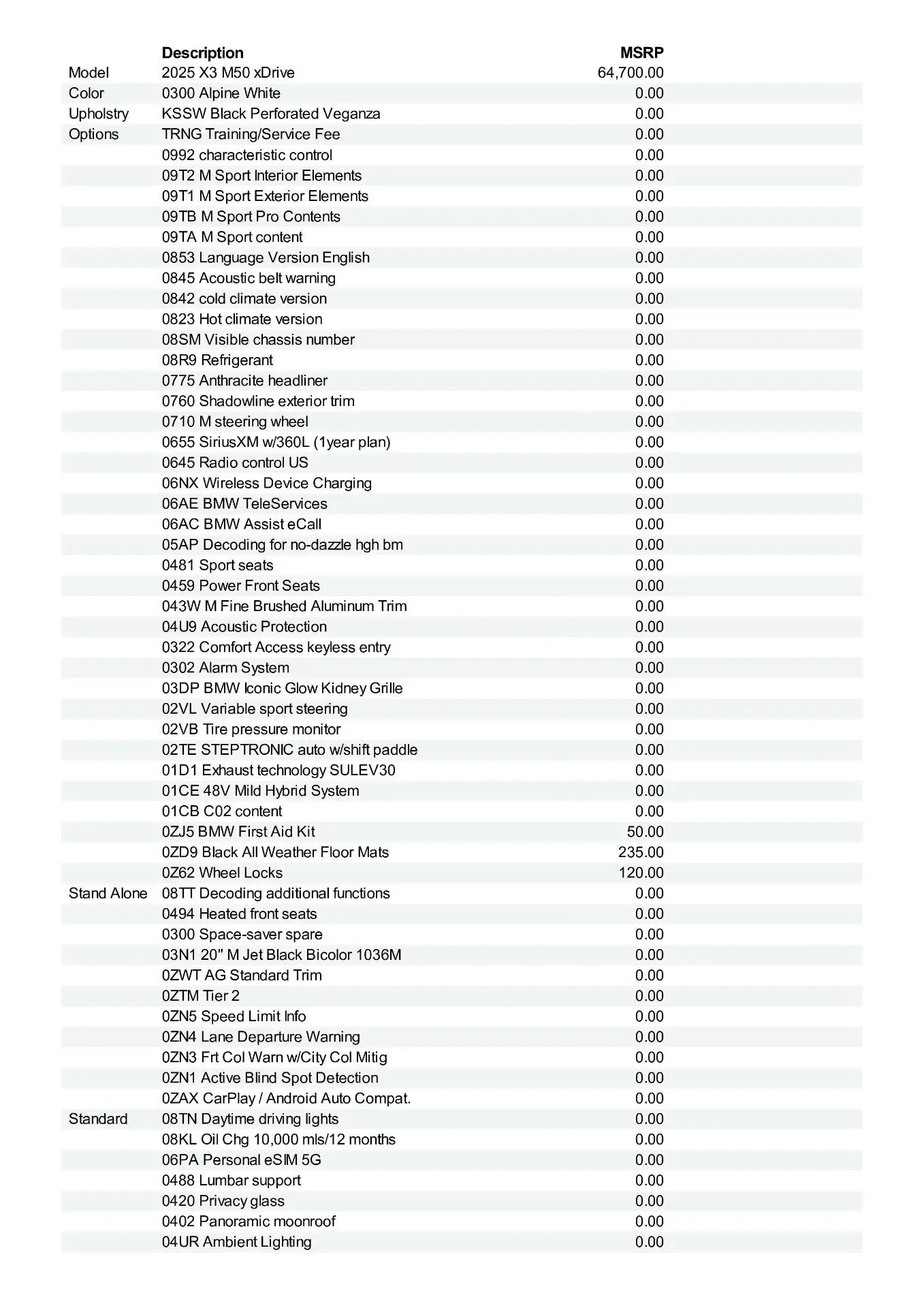 | | Description | MSRP |
|---|---|---|
| Model | 2025 X3 M50 xDrive | 64,700.00 |
| Color | 0300 Alpine White | 0.00 |
| Upholstry | KSSW Black Perforated Veganza | 0.00 |
| Options | TRNG Training/Service Fee | 0.00 |
| | 0992 characteristic control | 0.00 |
| | 09T2 M Sport Interior Elements | 0.00 |
| | 09T1 M Sport Exterior Elements | 0.00 |
| | 09TB M Sport Pro Contents | 0.00 |
| | 09TA M Sport content | 0.00 |
| | 0853 Language Version English | 0.00 |
| | 0845 Acoustic belt warning | 0.00 |
| | 0842 cold climate version | 0.00 |
| | 0823 Hot climate version | 0.00 |
| | 08SM Visible chassis number | 0.00 |
| | 08R9 Refrigerant | 0.00 |
| | 0775 Anthracite headliner | 0.00 |
| | 0760 Shadowline exterior trim | 0.00 |
| | 0710 M steering wheel | 0.00 |
| | 0655 SiriusXM w/360L (1year plan) | 0.00 |
| | 0645 Radio control US | 0.00 |
| | 06NX Wireless Device Charging | 0.00 |
| | 06AE BMW TeleServices | 0.00 |
| | 06AC BMW Assist eCall | 0.00 |
| | 05AP Decoding for no-dazzle hgh bm | 0.00 |
| | 0481 Sport seats | 0.00 |
| | 0459 Power Front Seats | 0.00 |
| | 043W M Fine Brushed Aluminum Trim | 0.00 |
| | 04U9 Acoustic Protection | 0.00 |
| | 0322 Comfort Access keyless entry | 0.00 |
| | 0302 Alarm System | 0.00 |
| | 03DP BMW Iconic Glow Kidney Grille | 0.00 |
| | 02VL Variable sport steering | 0.00 |
| | 02VB Tire pressure monitor | 0.00 |
| | 02TE STEPTRONIC auto w/shift paddle | 0.00 |
| | 01D1 Exhaust technology SULEV30 | 0.00 |
| | 01CE 48V Mild Hybrid System | 0.00 |
| | 01CB C02 content | 0.00 |
| | 0ZJ5 BMW First Aid Kit | 50.00 |
| | 0ZD9 Black All Weather Floor Mats | 235.00 |
| | 0Z62 Wheel Locks | 120.00 |
| Stand Alone | 08TT Decoding additional functions | 0.00 |
| | 0494 Heated front seats | 0.00 |
| | 0300 Space-saver spare | 0.00 |
| | 03N1 20" M Jet Black Bicolor 1036M | 0.00 |
| | 0ZWT AG Standard Trim | 0.00 |
| | 0ZTM Tier 2 | 0.00 |
| | 0ZN5 Speed Limit Info | 0.00 |
| | 0ZN4 Lane Departure Warning | 0.00 |
| | 0ZN3 Frt Col Warn w/City Col Mitig | 0.00 |
| | 0ZN1 Active Blind Spot Detection | 0.00 |
| | 0ZAX CarPlay / Android Auto Compat. | 0.00 |
| Standard | 08TN Daytime driving lights | 0.00 |
| | 08KL Oil Chg 10,000 mls/12 months | 0.00 |
| | 06PA Personal eSIM 5G | 0.00 |
| | 0488 Lumbar support | 0.00 |
| | 0420 Privacy glass | 0.00 |
| | 0402 Panoramic moonroof | 0.00 |
| | 04UR Ambient Lighting | 0.00 |